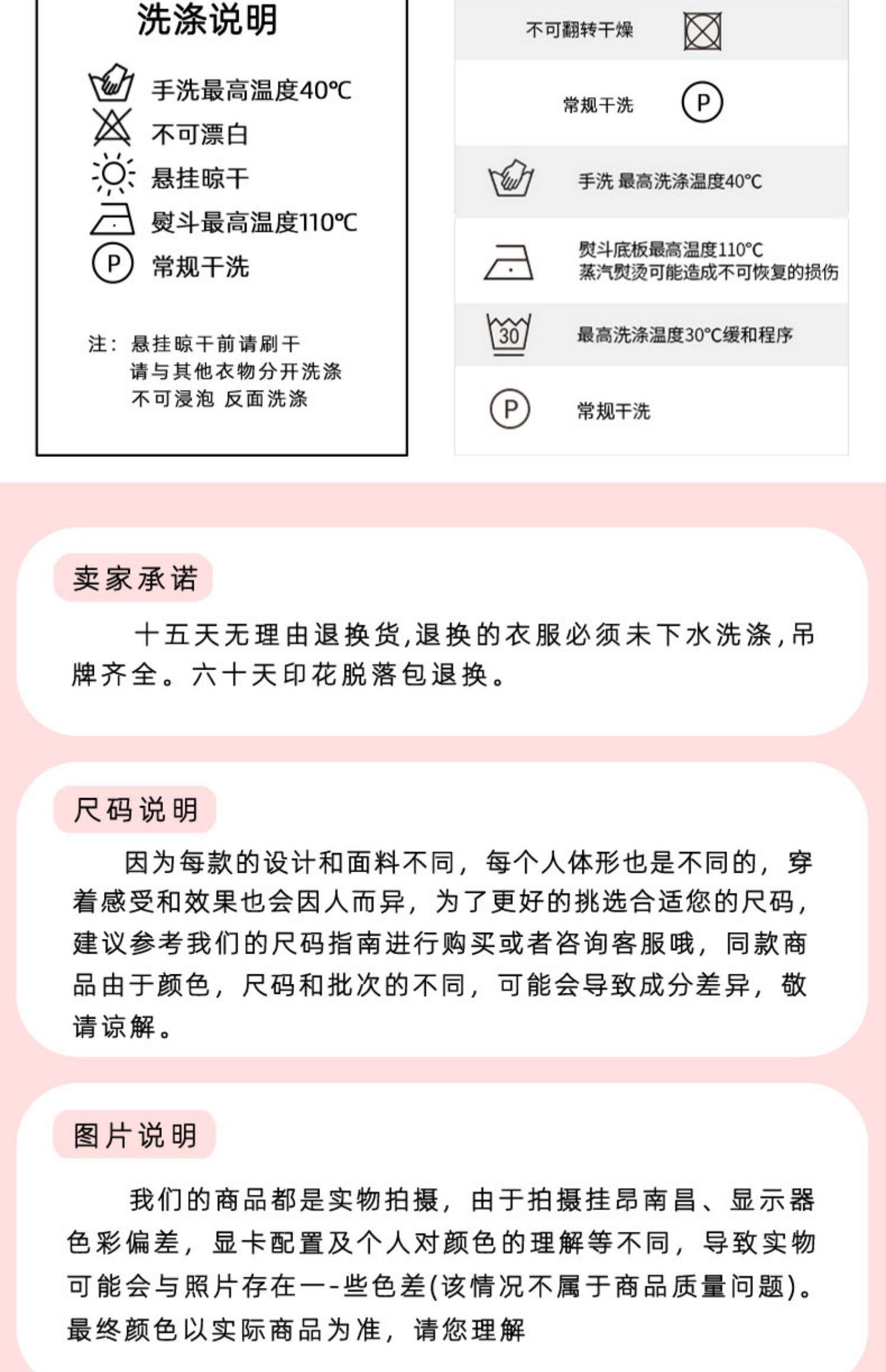 洗涤说明

手洗最高温度40℃
不可漂白
悬挂晾干
熨斗最高温度110℃
P 常规干洗

注：悬挂晾干前请刷干
请与其他衣物分开洗涤
不可浸泡 反面洗涤

不可翻转干燥

常规干洗 P

手洗 最高洗涤温度40°C

熨斗底板最高温度110°C
蒸汽熨烫可能造成不可恢复的损伤

30 最高洗涤温度30°C缓和程序

P 常规干洗

卖家承诺

十五天无理由退换货,退换的衣服必须未下水洗涤,吊牌齐全。六十天印花脱落包退换。

尺码说明

因为每款的设计和面料不同，每个人体形也是不同的，穿着感受和效果也会因人而异，为了更好的挑选合适您的尺码，建议参考我们的尺码指南进行购买或者咨询客服哦，同款商品由于颜色，尺码和批次的不同，可能会导致成分差异，敬请谅解。

图片说明

我们的商品都是实物拍摄，由于拍摄挂昂南昌、显示器色彩偏差，显卡配置及个人对颜色的理解等不同，导致实物可能会与照片存在一-些色差(该情况不属于商品质量问题)。最终颜色以实际商品为准，请您理解